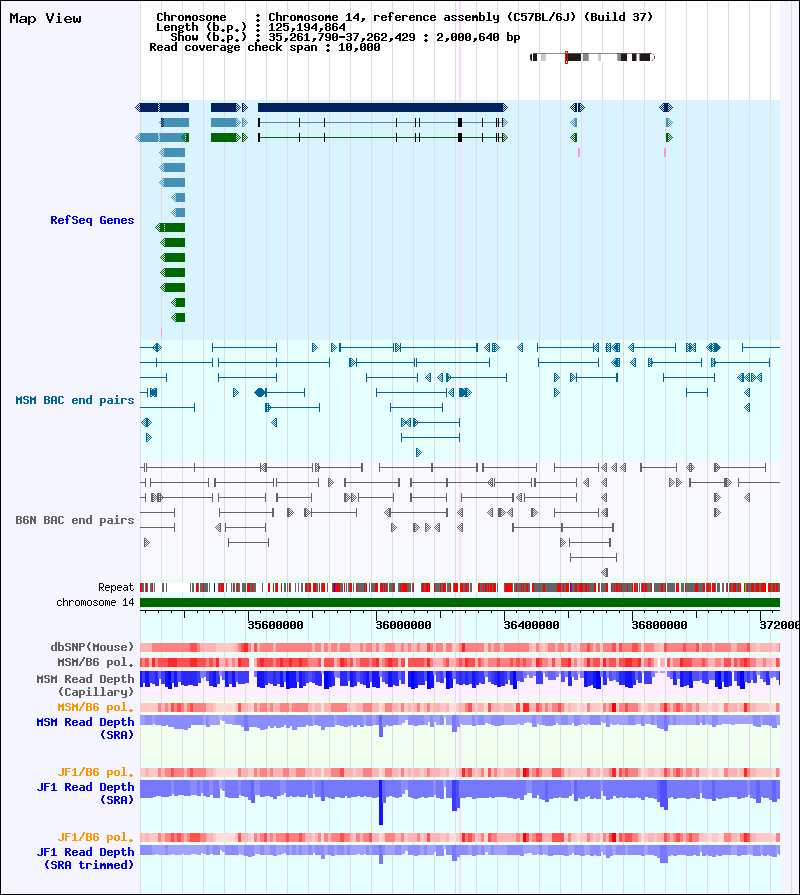 Map View

Chromosome : Chromosome 14, reference assembly (C57BL/6J) (Build 37)
Length (b.p.) : 125,194,864
Show (b.p.) : 35,261,790-37,262,429 : 2,000,640 bp
Read coverage check span : 10,000

RefSeq Genes

MSM BAC end pairs

B6N BAC end pairs

Repeat
chromosome 14

35600000 36000000 36400000 36800000 372000

dbSNP(Mouse)
MSM/B6 pol.
MSM Read Depth (Capillary)
MSM/B6 pol.
MSM Read Depth (SRA)

JF1/B6 pol.
JF1 Read Depth (SRA)

JF1/B6 pol.
JF1 Read Depth (SRA trimmed)